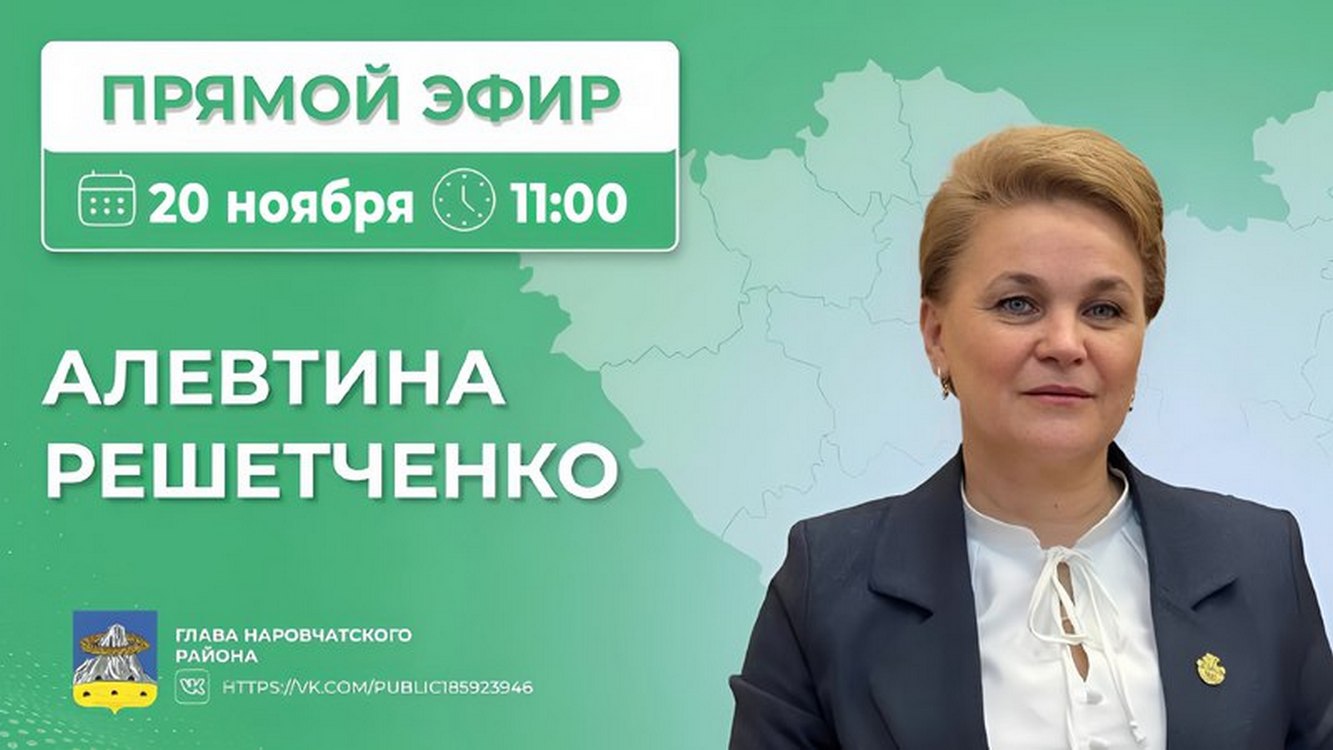 ПРЯМОЙ ЭФИР

20 ноября 11:00

АЛЕВТИНА РЕШЕТЧЕНКО

ГЛАВА НАРОВЧАТСКОГО РАЙОНА

HTTPS://VK.COM/PUBLIC185923946